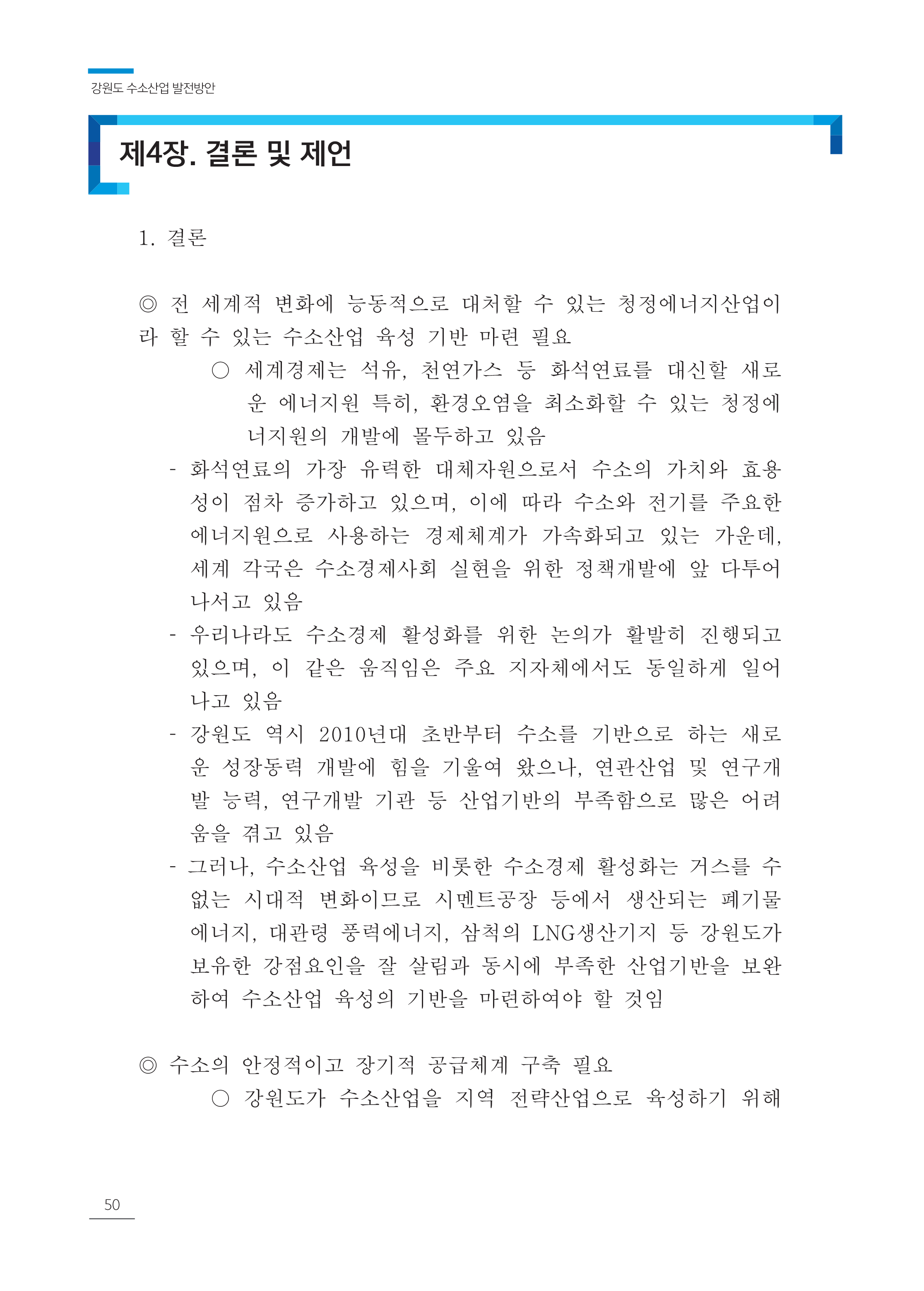 강원도 수소산업 발전방안

제4장. 결론 및 제언

1. 결론

◎ 전 세계적 변화에 능동적으로 대처할 수 있는 청정에너지산업이라 할 수 있는 수소산업 육성 기반 마련 필요

○ 세계경제는 석유, 천연가스 등 화석연료를 대신할 새로운 에너지원 특히, 환경오염을 최소화할 수 있는 청정에너지원의 개발에 몰두하고 있음

- 화석연료의 가장 유력한 대체자원으로서 수소의 가치와 효용성이 점차 증가하고 있으며, 이에 따라 수소와 전기를 주요한 에너지원으로 사용하는 경제체계가 가속화되고 있는 가운데, 세계 각국은 수소경제사회 실현을 위한 정책개발에 앞 다투어 나서고 있음

- 우리나라도 수소경제 활성화를 위한 논의가 활발히 진행되고 있으며, 이 같은 움직임은 주요 지자체에서도 동일하게 일어나고 있음

- 강원도 역시 2010년대 초반부터 수소를 기반으로 하는 새로운 성장동력 개발에 힘을 기울여 왔으나, 연관산업 및 연구개발 능력, 연구개발 기관 등 산업기반의 부족함으로 많은 어려움을 겪고 있음

- 그러나, 수소산업 육성을 비롯한 수소경제 활성화는 거스를 수 없는 시대적 변화이므로 시멘트공장 등에서 생산되는 폐기물에너지, 대관령 풍력에너지, 삼척의 LNG생산기지 등 강원도가 보유한 강점요인을 잘 살림과 동시에 부족한 산업기반을 보완하여 수소산업 육성의 기반을 마련하여야 할 것임

◎ 수소의 안정적이고 장기적 공급체계 구축 필요

○ 강원도가 수소산업을 지역 전략산업으로 육성하기 위해

50